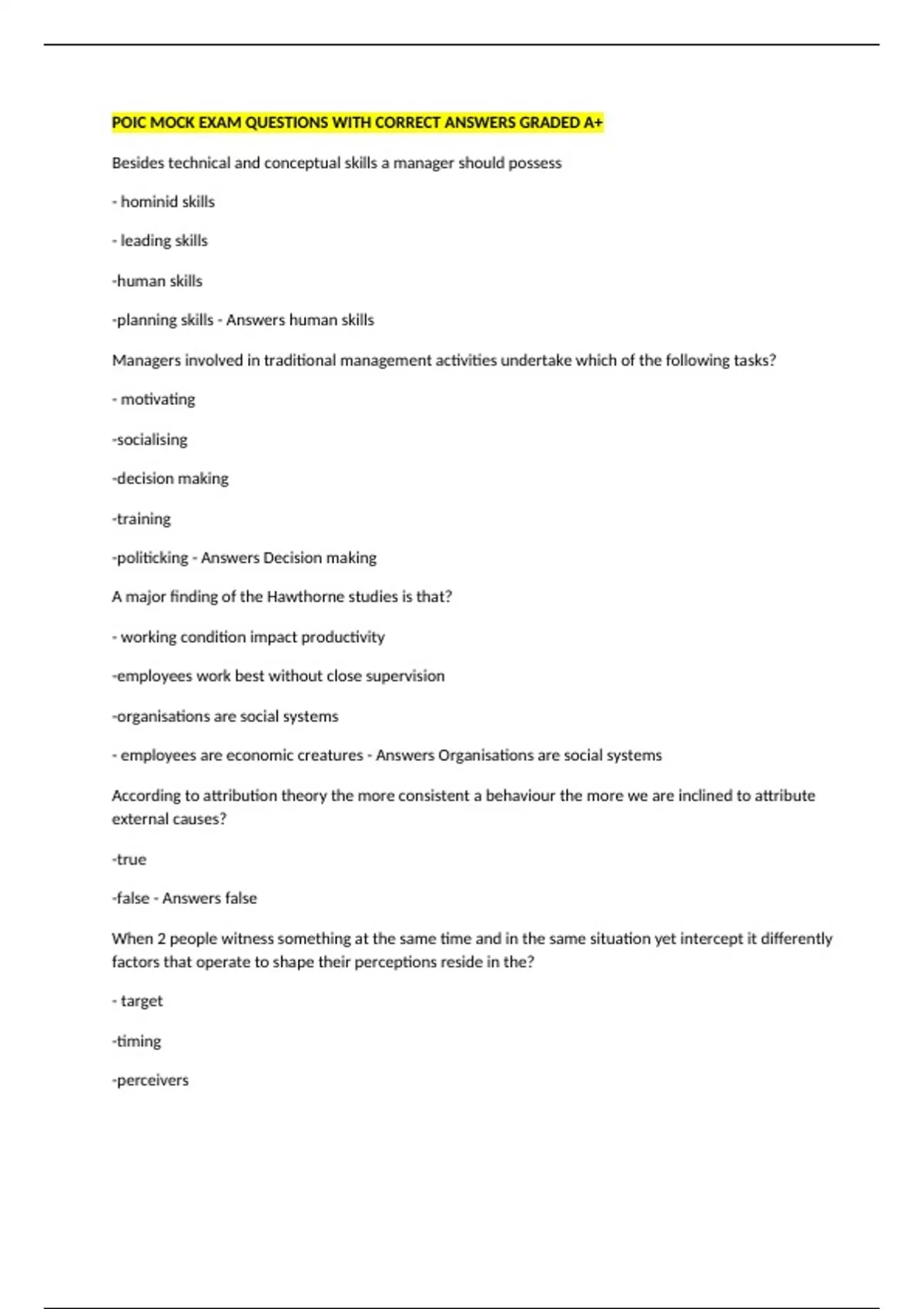 POIC MOCK EXAM QUESTIONS WITH CORRECT ANSWERS GRADED A+

Besides technical and conceptual skills a manager should possess

- hominid skills

- leading skills

-human skills

-planning skills - Answers human skills

Managers involved in traditional management activities undertake which of the following tasks?

- motivating

-socialising

-decision making

-training

-politicking - Answers Decision making

A major finding of the Hawthorne studies is that?

- working condition impact productivity

-employees work best without close supervision

-organisations are social systems

- employees are economic creatures - Answers Organisations are social systems

According to attribution theory the more consistent a behaviour the more we are inclined to attribute external causes?

-true

-false - Answers false

When 2 people witness something at the same time and in the same situation yet intercept it differently factors that operate to shape their perceptions reside in the?

- target

-timing

-perceivers